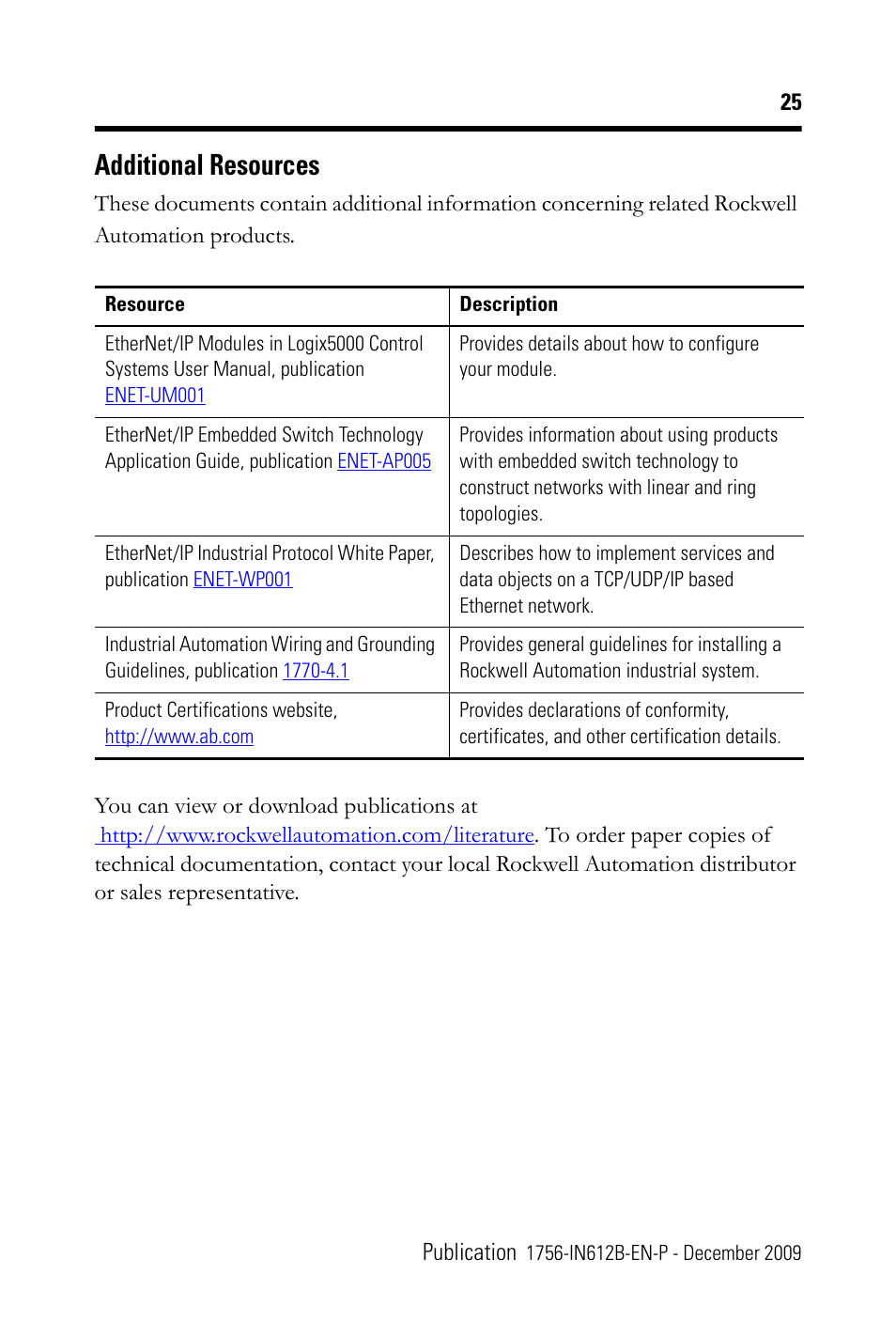 25

Additional Resources

These documents contain additional information concerning related Rockwell Automation products.

| Resource | Description |
|---|---|
| EtherNet/IP Modules in Logix5000 Control Systems User Manual, publication ENET-UM001 | Provides details about how to configure your module. |
| EtherNet/IP Embedded Switch Technology Application Guide, publication ENET-AP005 | Provides information about using products with embedded switch technology to construct networks with linear and ring topologies. |
| EtherNet/IP Industrial Protocol White Paper, publication ENET-WP001 | Describes how to implement services and data objects on a TCP/UDP/IP based Ethernet network. |
| Industrial Automation Wiring and Grounding Guidelines, publication 1770-4.1 | Provides general guidelines for installing a Rockwell Automation industrial system. |
| Product Certifications website, http://www.ab.com | Provides declarations of conformity, certificates, and other certification details. |

You can view or download publications at http://www.rockwellautomation.com/literature. To order paper copies of technical documentation, contact your local Rockwell Automation distributor or sales representative.

Publication 1756-IN612B-EN-P - December 2009